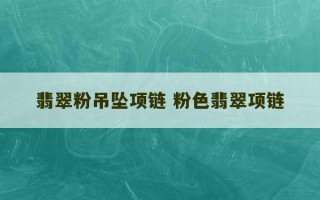 翡翠粉吊坠项链 粉色翡翠项链